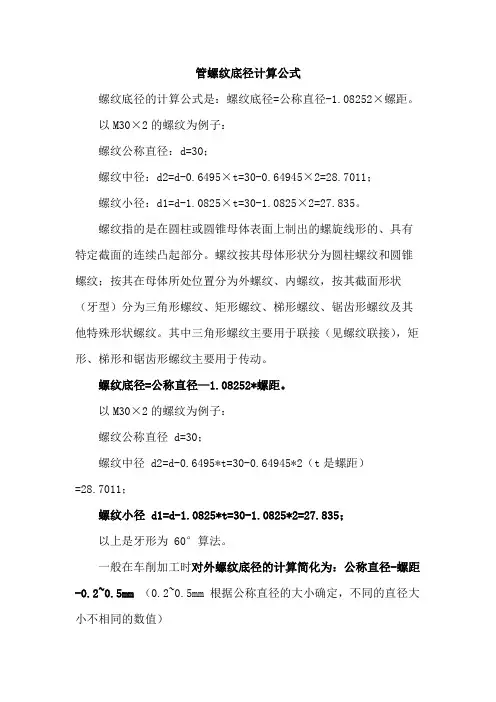 管螺纹底径计算公式

螺纹底径的计算公式是：螺纹底径=公称直径-1.08252×螺距。

以 M30×2 的螺纹为例子：

螺纹公称直径：d=30；

螺纹中径：d2=d-0.6495×t=30-0.64945×2=28.7011；

螺纹小径：d1=d-1.0825×t=30-1.0825×2=27.835。

螺纹指的是在圆柱或圆锥母体表面上制出的螺旋线形的、具有特定截面的连续凸起部分。螺纹按其母体形状分为圆柱螺纹和圆锥螺纹；按其在母体所处位置分为外螺纹、内螺纹，按其截面形状（牙型）分为三角形螺纹、矩形螺纹、梯形螺纹、锯齿形螺纹及其他特殊形状螺纹。其中三角形螺纹主要用于联接（见螺纹联接），矩形、梯形和锯齿形螺纹主要用于传动。

螺纹底径=公称直径—1.08252*螺距。

以 M30×2 的螺纹为例子：

螺纹公称直径 d=30；

螺纹中径 d2=d-0.6495*t=30-0.64945*2（t 是螺距）=28.7011；

螺纹小径 d1=d-1.0825*t=30-1.0825*2=27.835；

以上是牙形为 60° 算法。

一般在车削加工时对外螺纹底径的计算简化为：公称直径-螺距-0.2~0.5㎜ （0.2~0.5㎜ 根据公称直径的大小确定，不同的直径大小不相同的数值）